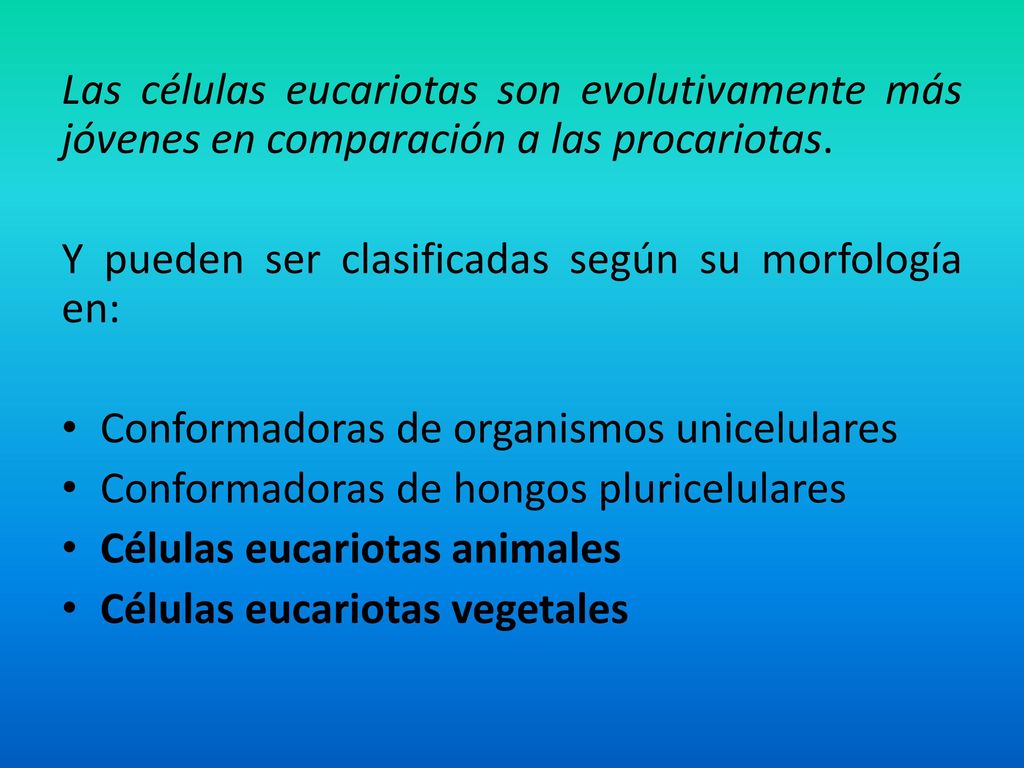 Las células eucariotas son evolutivamente más jóvenes en comparación a las procariotas.

Y pueden ser clasificadas según su morfología en:

• Conformadoras de organismos unicelulares
• Conformadoras de hongos pluricelulares
• Células eucariotas animales
• Células eucariotas vegetales